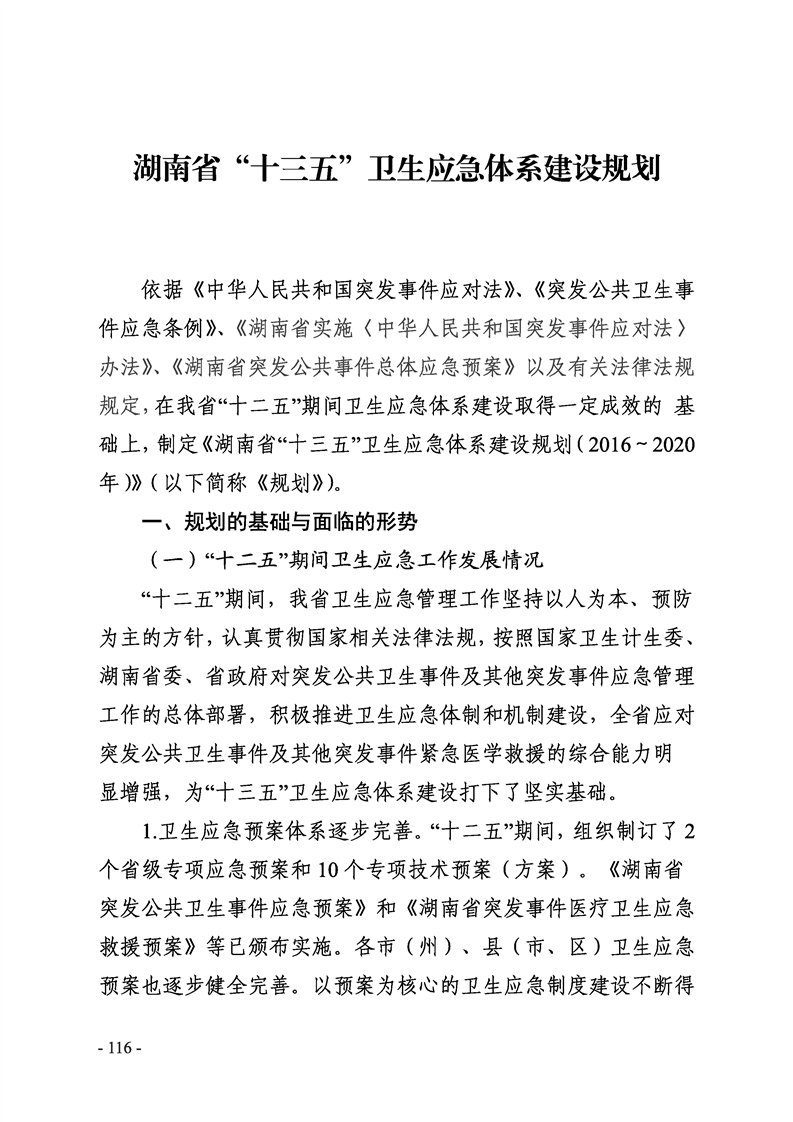 湖南省“十三五”卫生应急体系建设规划

依据《中华人民共和国突发事件应对法》、《突发公共卫生事件应急条例》、《湖南省实施〈中华人民共和国突发事件应对法〉办法》、《湖南省突发公共事件总体应急预案》以及有关法律法规规定，在我省“十二五”期间卫生应急体系建设取得一定成效的 基础上，制定《湖南省“十三五”卫生应急体系建设规划（2016～2020年）》（以下简称《规划》）。

一、规划的基础与面临的形势

（一）“十二五”期间卫生应急工作发展情况

“十二五”期间，我省卫生应急管理工作坚持以人为本、预防为主的方针，认真贯彻国家相关法律法规，按照国家卫生计生委、湖南省委、省政府对突发公共卫生事件及其他突发事件应急管理工作的总体部署，积极推进卫生应急体制和机制建设，全省应对突发公共卫生事件及其他突发事件紧急医学救援的综合能力明显增强，为“十三五”卫生应急体系建设打下了坚实基础。

1.卫生应急预案体系逐步完善。“十二五”期间，组织制订了2个省级专项应急预案和10个专项技术预案（方案）。《湖南省突发公共卫生事件应急预案》和《湖南省突发事件医疗卫生应急救援预案》等已颁布实施。各市（州）、县（市、区）卫生应急预案也逐步健全完善。以预案为核心的卫生应急制度建设不断得

- 116 -